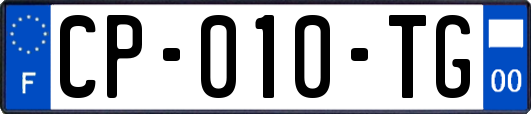 F

CP-010-TG

00